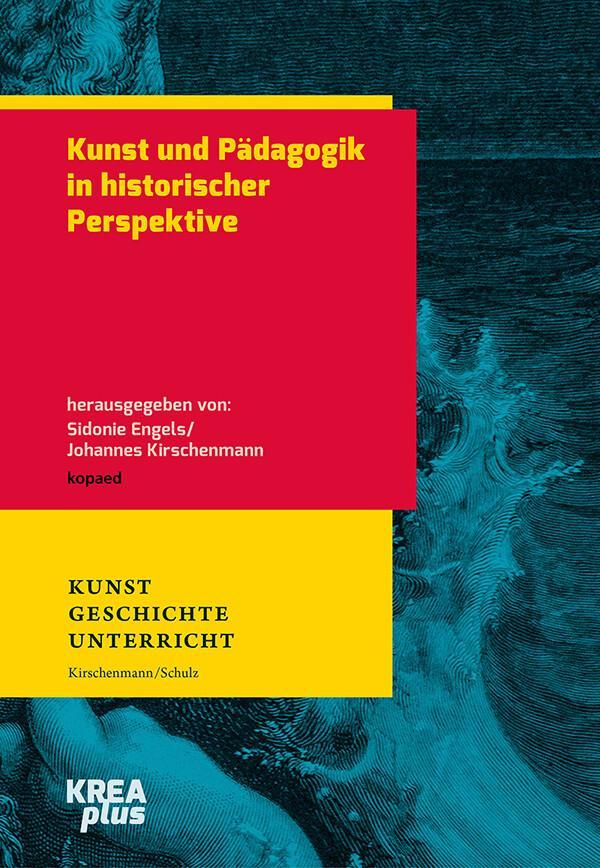 Kunst und Pädagogik in historischer Perspektive

herausgegeben von:
Sidonie Engels/
Johannes Kirschenmann
kopaed

KUNST
GESCHICHTE
UNTERRICHT
Kirschenmann/Schulz

KREA plus